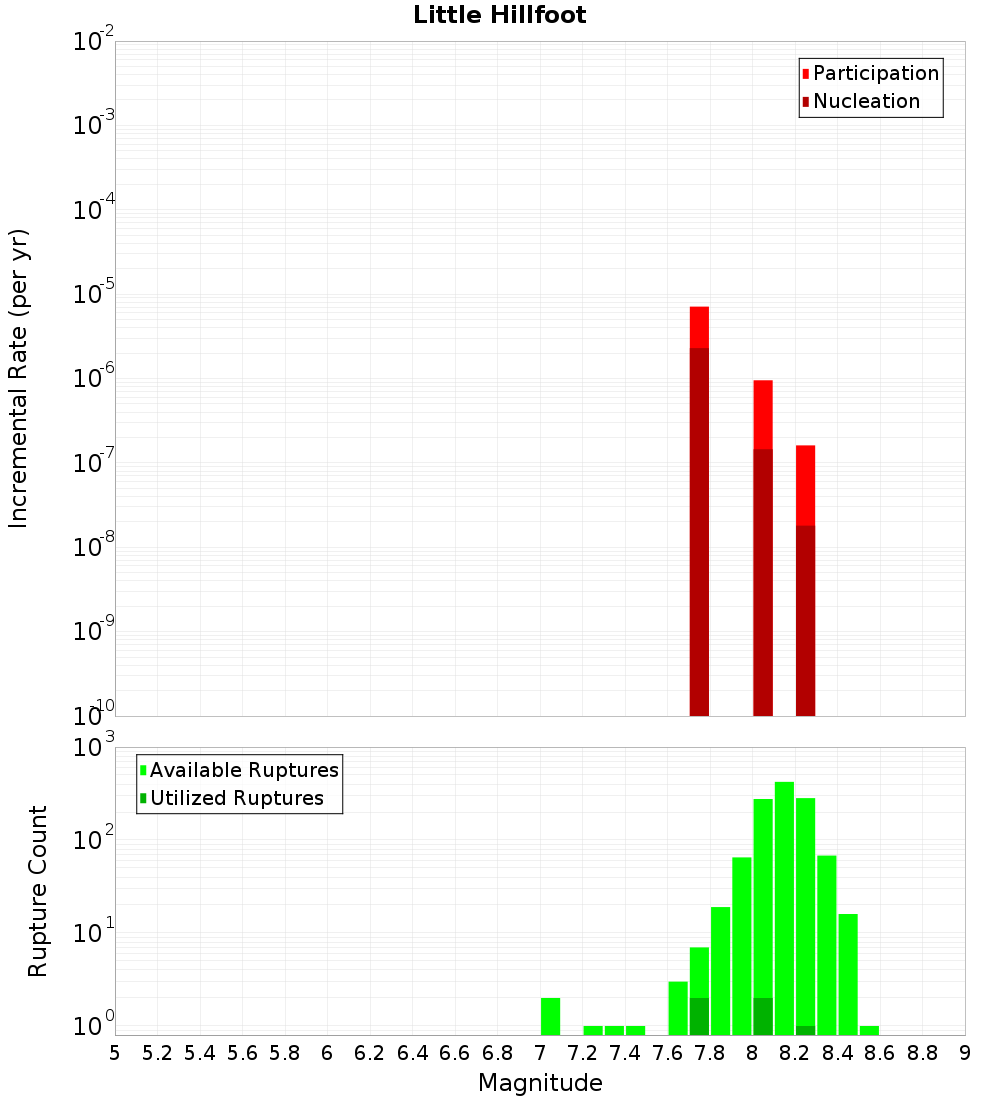 Little Hillfoot

Participation
Nucleation

Incremental Rate (per yr)

$10^{-2}$
$10^{-3}$
$10^{-4}$
$10^{-5}$
$10^{-6}$
$10^{-7}$
$10^{-8}$
$10^{-9}$
$10^{-10}$

Available Ruptures
Utilized Ruptures

Rupture Count

$10^{3}$
$10^{2}$
$10^{1}$
$10^{0}$

5 5.2 5.4 5.6 5.8 6 6.2 6.4 6.6 6.8 7 7.2 7.4 7.6 7.8 8 8.2 8.4 8.6 8.8 9

Magnitude